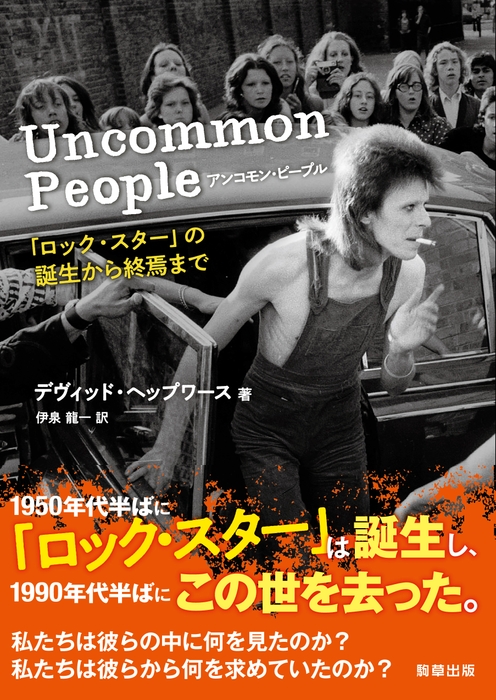 Uncommon People アンコモン・ピープル

「ロック・スター」の誕生から終焉まで

デヴィッド・ヘップワース 著
伊泉 龍一 訳

1950年代半ばに「ロック・スター」は誕生し、1990年代半ばにこの世を去った。

私たちは彼らの中に何を見たのか？
私たちは彼らから何を求めていたのか？

駒草出版